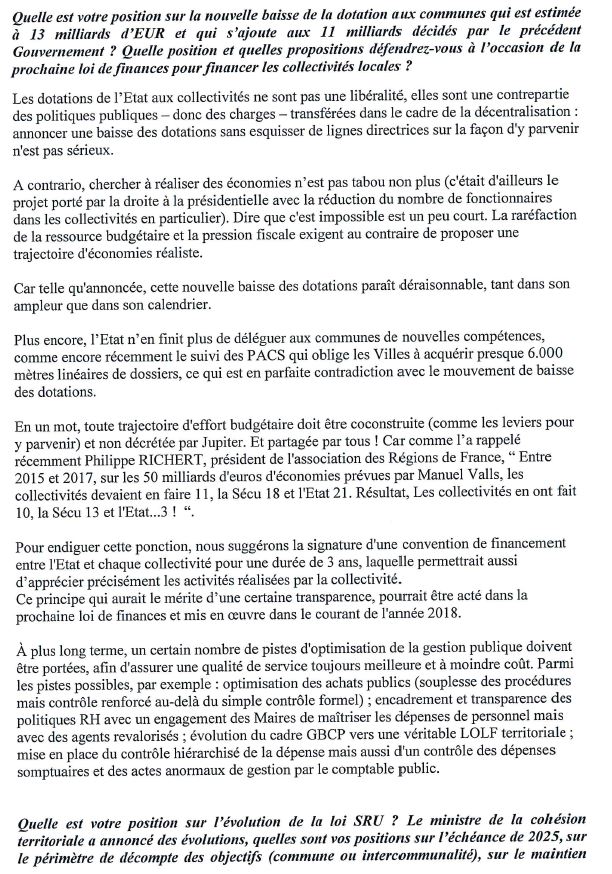 Quelle est votre position sur la nouvelle baisse de la dotation aux communes qui est estimée à 13 milliards d'EUR et qui s'ajoute aux 11 milliards décidés par le précédent Gouvernement ? Quelle position et quelles propositions défendrez-vous à l'occasion de la prochaine loi de finances pour financer les collectivités locales ?

Les dotations de l'Etat aux collectivités ne sont pas une libéralité, elles sont une contrepartie des politiques publiques – donc des charges – transférées dans le cadre de la décentralisation : annoncer une baisse des dotations sans esquisser de lignes directrices sur la façon d'y parvenir n'est pas sérieux.

A contrario, chercher à réaliser des économies n'est pas tabou non plus (c'était d'ailleurs le projet porté par la droite à la présidentielle avec la réduction du nombre de fonctionnaires dans les collectivités en particulier). Dire que c'est impossible est un peu court. La raréfaction de la ressource budgétaire et la pression fiscale exigent au contraire de proposer une trajectoire d'économies réaliste.

Car telle qu'annoncée, cette nouvelle baisse des dotations paraît déraisonnable, tant dans son ampleur que dans son calendrier.

Plus encore, l'Etat n'en finit plus de déléguer aux communes de nouvelles compétences, comme encore récemment le suivi des PACS qui oblige les Villes à acquérir presque 6.000 mètres linéaires de dossiers, ce qui est en parfaite contradiction avec le mouvement de baisse des dotations.

En un mot, toute trajectoire d'effort budgétaire doit être coconstruite (comme les leviers pour y parvenir) et non décrétée par Jupiter. Et partagée par tous ! Car comme l'a rappelé récemment Philippe RICHERT, président de l'association des Régions de France, " Entre 2015 et 2017, sur les 50 milliards d'euros d'économies prévues par Manuel Valls, les collectivités devaient en faire 11, la Sécu 18 et l'Etat 21. Résultat, Les collectivités en ont fait 10, la Sécu 13 et l'Etat...3 ! ".

Pour endiguer cette ponction, nous suggérons la signature d'une convention de financement entre l'Etat et chaque collectivité pour une durée de 3 ans, laquelle permettrait aussi d'apprécier précisément les activités réalisées par la collectivité.
Ce principe qui aurait le mérite d'une certaine transparence, pourrait être acté dans la prochaine loi de finances et mis en œuvre dans le courant de l'année 2018.

À plus long terme, un certain nombre de pistes d'optimisation de la gestion publique doivent être portées, afin d'assurer une qualité de service toujours meilleure et à moindre coût. Parmi les pistes possibles, par exemple : optimisation des achats publics (souplesse des procédures mais contrôle renforcé au-delà du simple contrôle formel) ; encadrement et transparence des politiques RH avec un engagement des Maires de maîtriser les dépenses de personnel mais avec des agents revalorisés ; évolution du cadre GBCP vers une véritable LOLF territoriale ; mise en place du contrôle hiérarchisé de la dépense mais aussi d'un contrôle des dépenses somptuaires et des actes anormaux de gestion par le comptable public.

Quelle est votre position sur l'évolution de la loi SRU ? Le ministre de la cohésion territoriale a annoncé des évolutions, quelles sont vos positions sur l'échéance de 2025, sur le périmètre de décompte des objectifs (commune ou intercommunalité), sur le maintien